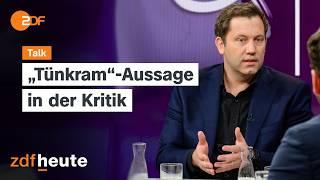 ZDF

Talk

„Tünkram“-Aussage in der Kritik

zdfheute